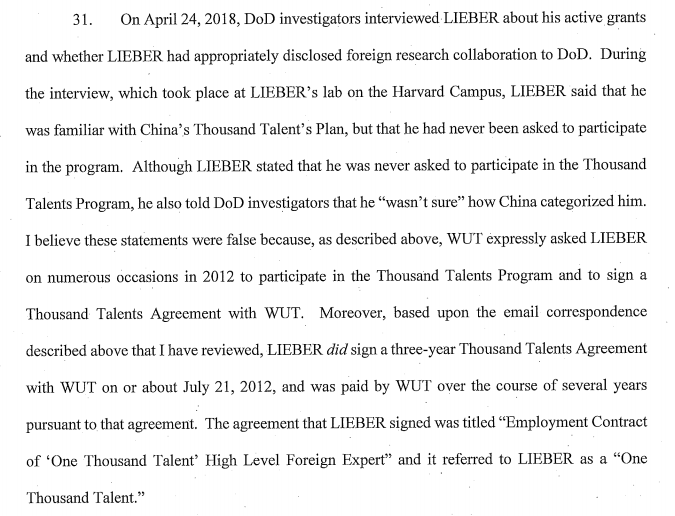 31. On April 24, 2018, DoD investigators interviewed LIEBER about his active grants and whether LIEBER had appropriately disclosed foreign research collaboration to DoD. During the interview, which took place at LIEBER's lab on the Harvard Campus, LIEBER said that he was familiar with China's Thousand Talent's Plan, but that he had never been asked to participate in the program. Although LIEBER stated that he was never asked to participate in the Thousand Talents Program, he also told DoD investigators that he "wasn't sure" how China categorized him. I believe these statements were false because, as described above, WUT expressly asked LIEBER on numerous occasions in 2012 to participate in the Thousand Talents Program and to sign a Thousand Talents Agreement with WUT. Moreover, based upon the email correspondence described above that I have reviewed, LIEBER did sign a three-year Thousand Talents Agreement with WUT on or about July 21, 2012, and was paid by WUT over the course of several years pursuant to that agreement. The agreement that LIEBER signed was titled "Employment Contract of 'One Thousand Talent' High Level Foreign Expert" and it referred to LIEBER as a "One Thousand Talent."